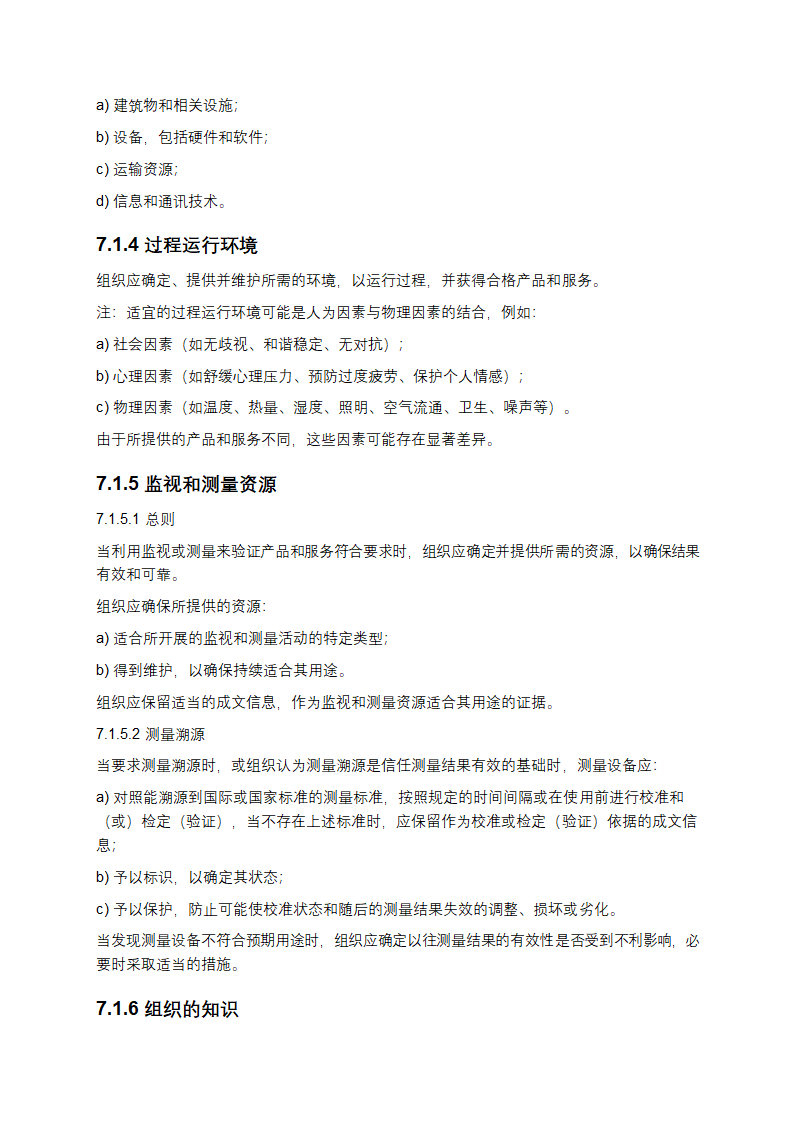 a) 建筑物和相关设施;

b) 设备，包括硬件和软件;

c) 运输资源;

d) 信息和通讯技术。

7.1.4 过程运行环境

组织应确定、提供并维护所需的环境，以运行过程，并获得合格产品和服务。

注：适宜的过程运行环境可能是人为因素与物理因素的结合，例如:

a) 社会因素（如无歧视、和谐稳定、无对抗）;

b) 心理因素（如舒缓心理压力、预防过度疲劳、保护个人情感）;

c) 物理因素（如温度、热量、湿度、照明、空气流通、卫生、噪声等）。

由于所提供的产品和服务不同，这些因素可能存在显著差异。

7.1.5 监视和测量资源

7.1.5.1 总则

当利用监视或测量来验证产品和服务符合要求时，组织应确定并提供所需的资源，以确保结果有效和可靠。

组织应确保所提供的资源:

a) 适合所开展的监视和测量活动的特定类型;

b) 得到维护，以确保持续适合其用途。

组织应保留适当的成文信息，作为监视和测量资源适合其用途的证据。

7.1.5.2 测量溯源

当要求测量溯源时，或组织认为测量溯源是信任测量结果有效的基础时，测量设备应:

a) 对照能溯源到国际或国家标准的测量标准，按照规定的时间间隔或在使用前进行校准和（或）检定（验证），当不存在上述标准时，应保留作为校准或检定（验证）依据的成文信息;

b) 予以标识，以确定其状态;

c) 予以保护，防止可能使校准状态和随后的测量结果失效的调整、损坏或劣化。

当发现测量设备不符合预期用途时，组织应确定以往测量结果的有效性是否受到不利影响，必要时采取适当的措施。

7.1.6 组织的知识